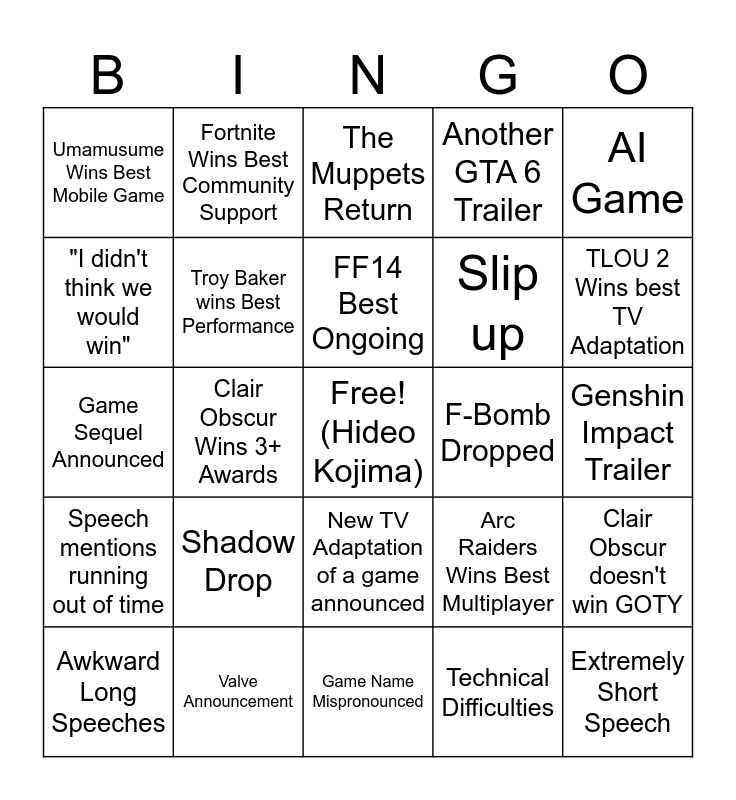 | B | I | N | G | O |
|---|---|---|---|---|
| Umamusume Wins Best Mobile Game | Fortnite Wins Best Community Support | The Muppets Return | Another GTA 6 Trailer | AI Game |
| "I didn't think we would win" | Troy Baker wins Best Performance | FF14 Best Ongoing | Slip up | TLOU 2 Wins best TV Adaptation |
| Game Sequel Announced | Clair Obscur Wins 3+ Awards | Free! (Hideo Kojima) | F-Bomb Dropped | Genshin Impact Trailer |
| Speech mentions running out of time | Shadow Drop | New TV Adaptation of a game announced | Arc Raiders Wins Best Multiplayer | Clair Obscur doesn't win GOTY |
| Awkward Long Speeches | Valve Announcement | Game Name Mispronounced | Technical Difficulties | Extremely Short Speech |